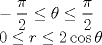 $-\frac{\pi}{2} \leq \theta \leq \frac{\pi}{2}$
$0 \leq r \leq 2\cos\theta$